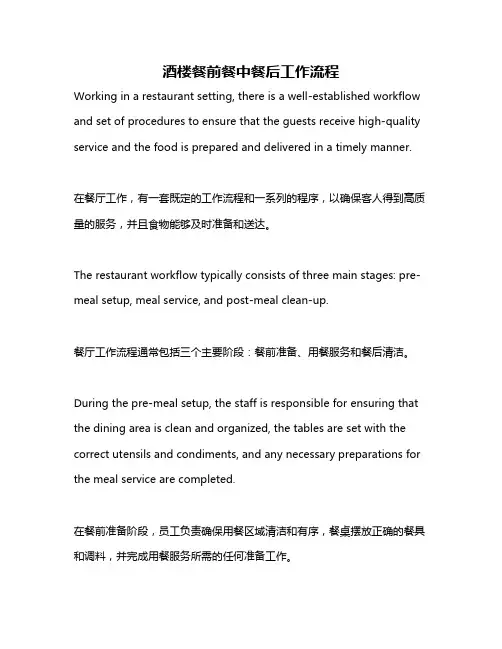 酒楼餐前餐中餐后工作流程

Working in a restaurant setting, there is a well-established workflow and set of procedures to ensure that the guests receive high-quality service and the food is prepared and delivered in a timely manner.

在餐厅工作，有一套既定的工作流程和一系列的程序，以确保客人得到高质量的服务，并且食物能够及时准备和送达。

The restaurant workflow typically consists of three main stages: pre-meal setup, meal service, and post-meal clean-up.

餐厅工作流程通常包括三个主要阶段：餐前准备、用餐服务和餐后清洁。

During the pre-meal setup, the staff is responsible for ensuring that the dining area is clean and organized, the tables are set with the correct utensils and condiments, and any necessary preparations for the meal service are completed.

在餐前准备阶段，员工负责确保用餐区域清洁和有序，餐桌摆放正确的餐具和调料，并完成用餐服务所需的任何准备工作。